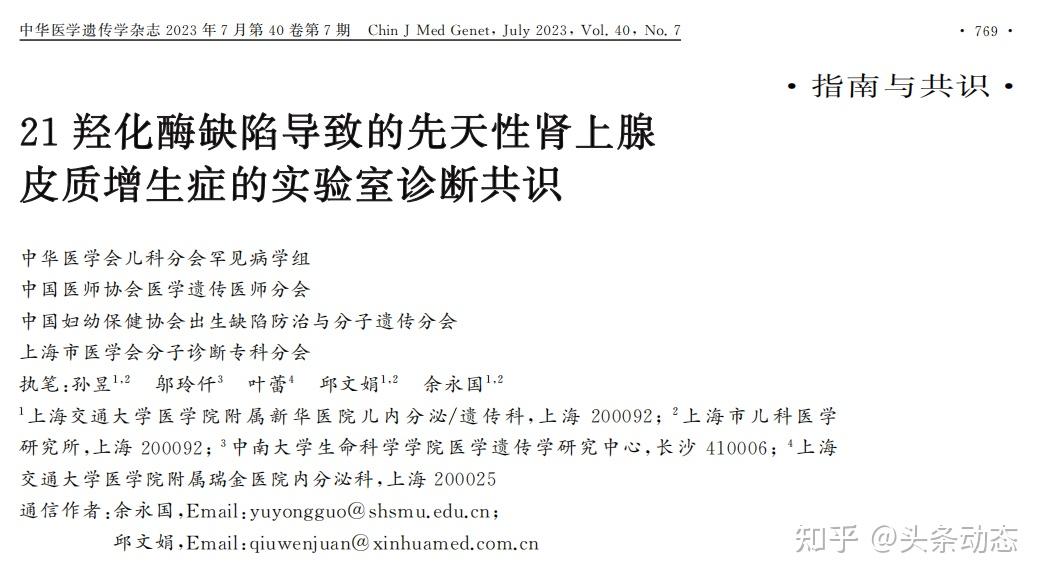 中华医学遗传学杂志 2023 年 7 月第 40 卷第 7 期 Chin J Med Genet, July 2023, Vol. 40, No. 7

· 769 ·

· 指南与共识 ·

21 羟化酶缺陷导致的先天性肾上腺皮质增生症的实验室诊断共识

中华医学会儿科分会罕见病学组
中国医师协会医学遗传医师分会
中国妇幼保健协会出生缺陷防治与分子遗传分会
上海市医学会分子诊断专科分会
执笔:孙昱$^{1,2}$ 邬玲仟$^{3}$ 叶蕾$^{4}$ 邱文娟$^{1,2}$ 余永国$^{1,2}$

$^{1}$上海交通大学医学院附属新华医院儿内分泌/遗传科,上海 200092; $^{2}$上海市儿科医学研究所,上海 200092; $^{3}$中南大学生命科学学院医学遗传学研究中心,长沙 410006; $^{4}$上海交通大学医学院附属瑞金医院内分泌科,上海 200025

通信作者:余永国,Email:yuyongguo@shsmu.edu.cn;
邱文娟,Email:qiuwenjuan@xinhuamed.com.cn

知乎 @头条动态